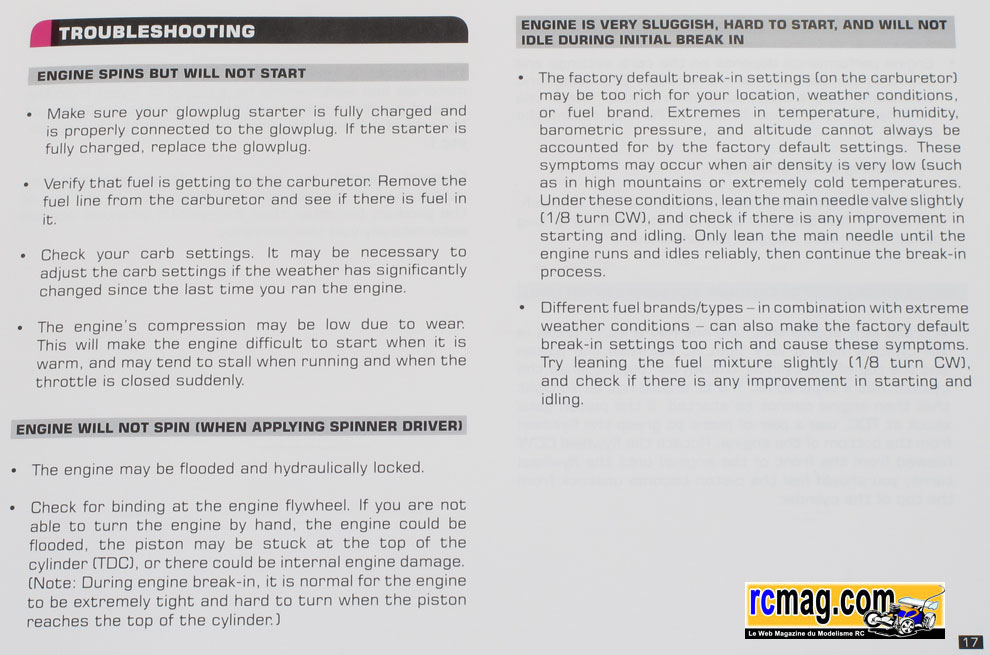 TROUBLESHOOTING

ENGINE SPINS BUT WILL NOT START

• Make sure your glowplug starter is fully charged and is properly connected to the glowplug. If the starter is fully charged, replace the glowplug.

• Verify that fuel is getting to the carburetor. Remove the fuel line from the carburetor and see if there is fuel in it.

• Check your carb settings. It may be necessary to adjust the carb settings if the weather has significantly changed since the last time you ran the engine.

• The engine's compression may be low due to wear. This will make the engine difficult to start when it is warm, and may tend to stall when running and when the throttle is closed suddenly.

ENGINE WILL NOT SPIN (WHEN APPLYING SPINNER DRIVER)

• The engine may be flooded and hydraulically locked.

• Check for binding at the engine flywheel. If you are not able to turn the engine by hand, the engine could be flooded, the piston may be stuck at the top of the cylinder (TDC), or there could be internal engine damage. (Note: During engine break-in, it is normal for the engine to be extremely tight and hard to turn when the piston reaches the top of the cylinder.)

ENGINE IS VERY SLUGGISH, HARD TO START, AND WILL NOT IDLE DURING INITIAL BREAK IN

• The factory default break-in settings (on the carburetor) may be too rich for your location, weather conditions, or fuel brand. Extremes in temperature, humidity, barometric pressure, and altitude cannot always be accounted for by the factory default settings. These symptoms may occur when air density is very low (such as in high mountains or extremely cold temperatures. Under these conditions, lean the main needle valve slightly (1/8 turn CW), and check if there is any improvement in starting and idling. Only lean the main needle until the engine runs and idles reliably, then continue the break-in process.

• Different fuel brands/types – in combination with extreme weather conditions – can also make the factory default break-in settings too rich and cause these symptoms. Try leaning the fuel mixture slightly (1/8 turn CW), and check if there is any improvement in starting and idling.

rcmag.com
Le Web Magazine du Modelisme RC

17